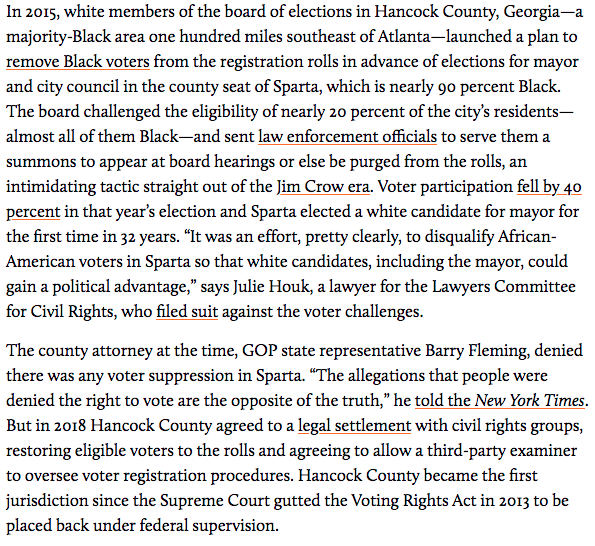 In 2015, white members of the board of elections in Hancock County, Georgia—a majority-Black area one hundred miles southeast of Atlanta—launched a plan to remove Black voters from the registration rolls in advance of elections for mayor and city council in the county seat of Sparta, which is nearly 90 percent Black. The board challenged the eligibility of nearly 20 percent of the city's residents—almost all of them Black—and sent law enforcement officials to serve them a summons to appear at board hearings or else be purged from the rolls, an intimidating tactic straight out of the Jim Crow era. Voter participation fell by 40 percent in that year's election and Sparta elected a white candidate for mayor for the first time in 32 years. "It was an effort, pretty clearly, to disqualify African-American voters in Sparta so that white candidates, including the mayor, could gain a political advantage," says Julie Houk, a lawyer for the Lawyers Committee for Civil Rights, who filed suit against the voter challenges.

The county attorney at the time, GOP state representative Barry Fleming, denied there was any voter suppression in Sparta. "The allegations that people were denied the right to vote are the opposite of the truth," he told the New York Times. But in 2018 Hancock County agreed to a legal settlement with civil rights groups, restoring eligible voters to the rolls and agreeing to allow a third-party examiner to oversee voter registration procedures. Hancock County became the first jurisdiction since the Supreme Court gutted the Voting Rights Act in 2013 to be placed back under federal supervision.